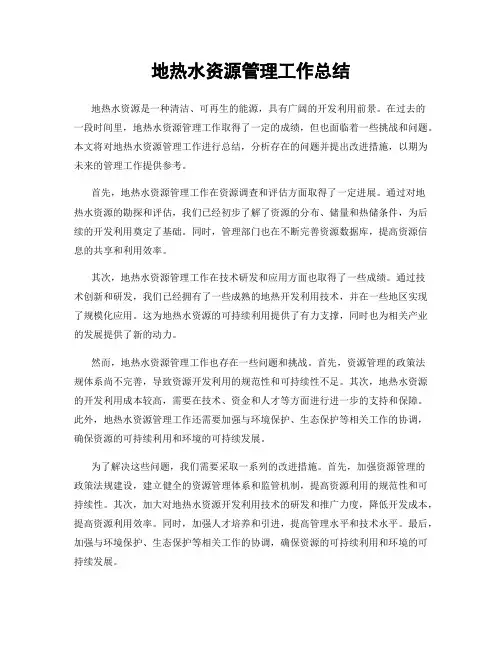 地热水资源管理工作总结

地热水资源是一种清洁、可再生的能源，具有广阔的开发利用前景。在过去的一段时间里，地热水资源管理工作取得了一定的成绩，但也面临着一些挑战和问题。本文将对地热水资源管理工作进行总结，分析存在的问题并提出改进措施，以期为未来的管理工作提供参考。

首先，地热水资源管理工作在资源调查和评估方面取得了一定进展。通过对地热水资源的勘探和评估，我们已经初步了解了资源的分布、储量和热储条件，为后续的开发利用奠定了基础。同时，管理部门也在不断完善资源数据库，提高资源信息的共享和利用效率。

其次，地热水资源管理工作在技术研发和应用方面也取得了一些成绩。通过技术创新和研发，我们已经拥有了一些成熟的地热开发利用技术，并在一些地区实现了规模化应用。这为地热水资源的可持续利用提供了有力支撑，同时也为相关产业的发展提供了新的动力。

然而，地热水资源管理工作也存在一些问题和挑战。首先，资源管理的政策法规体系尚不完善，导致资源开发利用的规范性和可持续性不足。其次，地热水资源的开发利用成本较高，需要在技术、资金和人才等方面进行进一步的支持和保障。此外，地热水资源管理工作还需要加强与环境保护、生态保护等相关工作的协调，确保资源的可持续利用和环境的可持续发展。

为了解决这些问题，我们需要采取一系列的改进措施。首先，加强资源管理的政策法规建设，建立健全的资源管理体系和监管机制，提高资源利用的规范性和可持续性。其次，加大对地热水资源开发利用技术的研发和推广力度，降低开发成本，提高资源利用效率。同时，加强人才培养和引进，提高管理水平和技术水平。最后，加强与环境保护、生态保护等相关工作的协调，确保资源的可持续利用和环境的可持续发展。